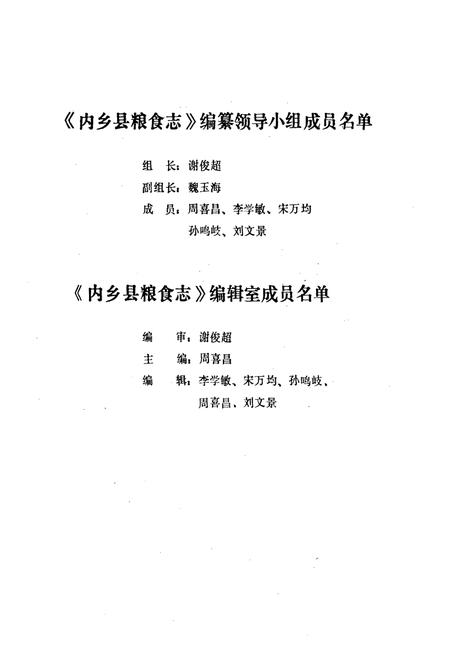 《内乡县粮食志》编纂领导小组成员名单

组　长：谢俊超
副组长：魏玉海
成　员：周喜昌、李学敏、宋万均
孙鸣岐、刘文景

《内乡县粮食志》编辑室成员名单

编　审：谢俊超
主　编：周喜昌
编　辑：李学敏、宋万均、孙鸣岐、
周喜昌、刘文景